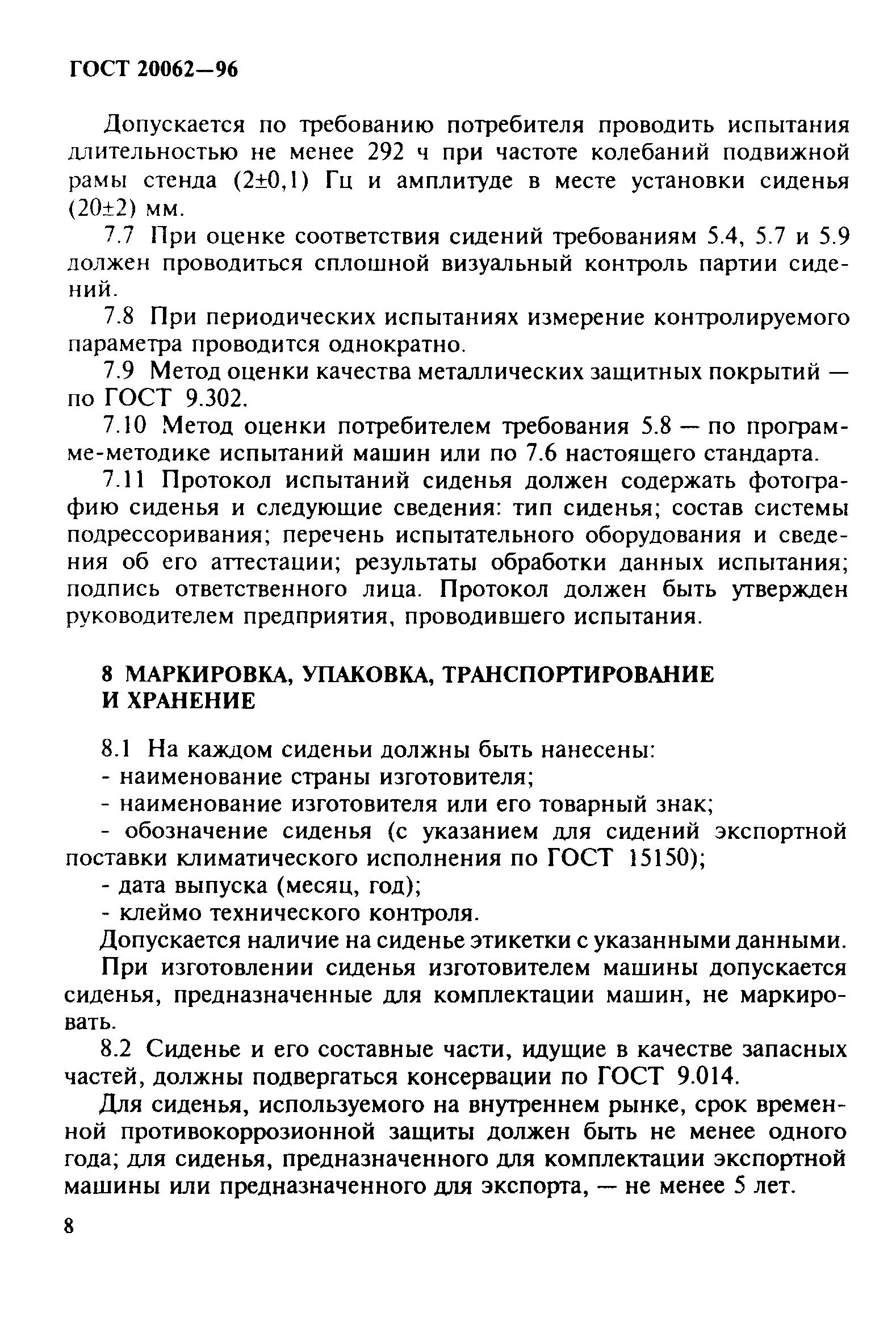 ГОСТ 20062—96

Допускается по требованию потребителя проводить испытания длительностью не менее 292 ч при частоте колебаний подвижной рамы стенда (2±0,1) Гц и амплитуде в месте установки сиденья (20±2) мм.

7.7 При оценке соответствия сидений требованиям 5.4, 5.7 и 5.9 должен проводиться сплошной визуальный контроль партии сидений.

7.8 При периодических испытаниях измерение контролируемого параметра проводится однократно.

7.9 Метод оценки качества металлических защитных покрытий — по ГОСТ 9.302.

7.10 Метод оценки потребителем требования 5.8 — по программе-методике испытаний машин или по 7.6 настоящего стандарта.

7.11 Протокол испытаний сиденья должен содержать фотографию сиденья и следующие сведения: тип сиденья; состав системы подрессоривания; перечень испытательного оборудования и сведения об его аттестации; результаты обработки данных испытания; подпись ответственного лица. Протокол должен быть утвержден руководителем предприятия, проводившего испытания.

8 МАРКИРОВКА, УПАКОВКА, ТРАНСПОРТИРОВАНИЕ И ХРАНЕНИЕ

8.1 На каждом сиденьи должны быть нанесены:
- наименование страны изготовителя;
- наименование изготовителя или его товарный знак;
- обозначение сиденья (с указанием для сидений экспортной поставки климатического исполнения по ГОСТ 15150);
- дата выпуска (месяц, год);
- клеймо технического контроля.

Допускается наличие на сиденье этикетки с указанными данными.

При изготовлении сиденья изготовителем машины допускается сиденья, предназначенные для комплектации машин, не маркировать.

8.2 Сиденье и его составные части, идущие в качестве запасных частей, должны подвергаться консервации по ГОСТ 9.014.

Для сиденья, используемого на внутреннем рынке, срок временной противокоррозионной защиты должен быть не менее одного года; для сиденья, предназначенного для комплектации экспортной машины или предназначенного для экспорта, — не менее 5 лет.

8